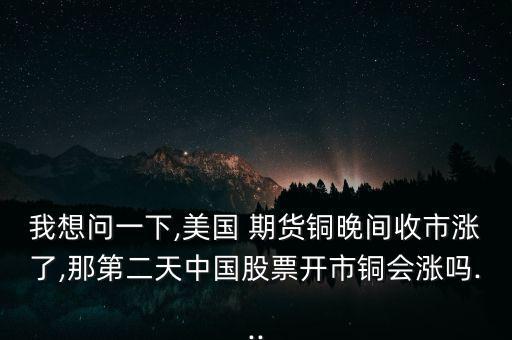 我想问一下,美国 期货铜晚间收市涨了,那第二天中国股票开市铜会涨吗...